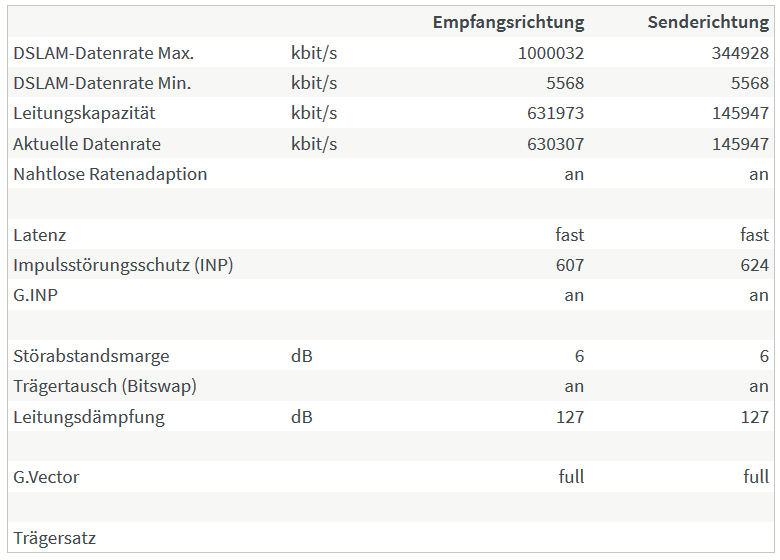 | | | Empfangsrichtung | Senderichtung |
|---|---|---|---|
| DSLAM-Datenrate Max. | kbit/s | 1000032 | 344928 |
| DSLAM-Datenrate Min. | kbit/s | 5568 | 5568 |
| Leitungskapazität | kbit/s | 631973 | 145947 |
| Aktuelle Datenrate | kbit/s | 630307 | 145947 |
| Nahtlose Ratenadaption | | an | an |
| | | | |
| Latenz | | fast | fast |
| Impulsstörungsschutz (INP) | | 607 | 624 |
| G.INP | | an | an |
| | | | |
| Störabstandsmarge | dB | 6 | 6 |
| Trägertausch (Bitswap) | | an | an |
| Leitungsdämpfung | dB | 127 | 127 |
| | | | |
| G.Vector | | full | full |
| | | | |
| Trägersatz | | | |